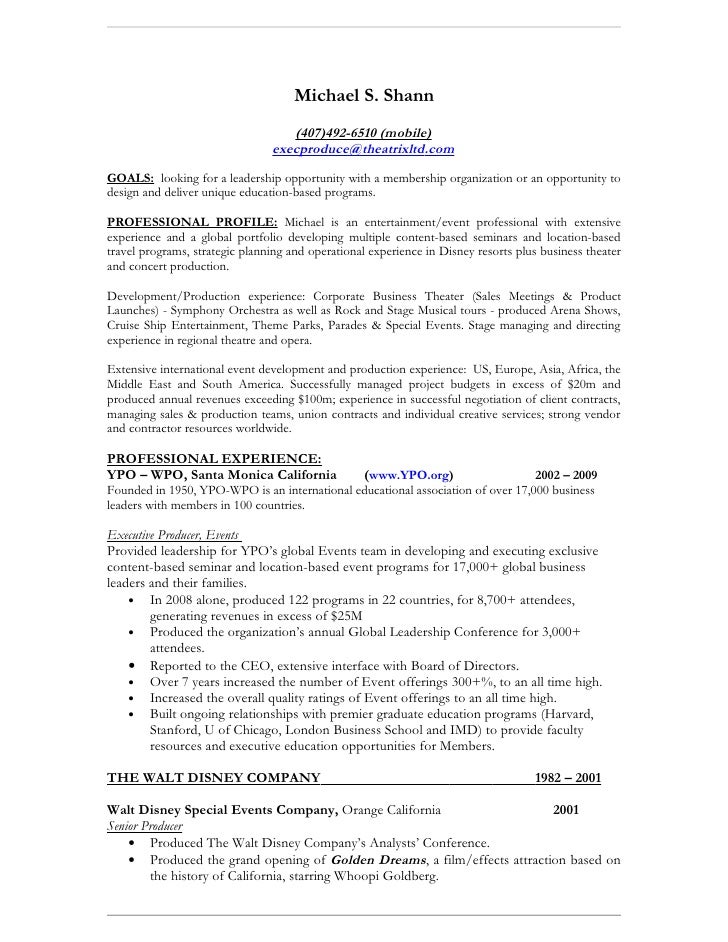 Michael S. Shann

(407)492-6510 (mobile)
execproduce@theatrixltd.com

GOALS: looking for a leadership opportunity with a membership organization or an opportunity to design and deliver unique education-based programs.

PROFESSIONAL PROFILE: Michael is an entertainment/event professional with extensive experience and a global portfolio developing multiple content-based seminars and location-based travel programs, strategic planning and operational experience in Disney resorts plus business theater and concert production.

Development/Production experience: Corporate Business Theater (Sales Meetings & Product Launches) - Symphony Orchestra as well as Rock and Stage Musical tours - produced Arena Shows, Cruise Ship Entertainment, Theme Parks, Parades & Special Events. Stage managing and directing experience in regional theatre and opera.

Extensive international event development and production experience: US, Europe, Asia, Africa, the Middle East and South America. Successfully managed project budgets in excess of $20m and produced annual revenues exceeding $100m; experience in successful negotiation of client contracts, managing sales & production teams, union contracts and individual creative services; strong vendor and contractor resources worldwide.

PROFESSIONAL EXPERIENCE:
YPO – WPO, Santa Monica California (www.YPO.org) 2002 – 2009
Founded in 1950, YPO-WPO is an international educational association of over 17,000 business leaders with members in 100 countries.

Executive Producer, Events
Provided leadership for YPO's global Events team in developing and executing exclusive content-based seminar and location-based event programs for 17,000+ global business leaders and their families.
• In 2008 alone, produced 122 programs in 22 countries, for 8,700+ attendees, generating revenues in excess of $25M
• Produced the organization's annual Global Leadership Conference for 3,000+ attendees.
• Reported to the CEO, extensive interface with Board of Directors.
• Over 7 years increased the number of Event offerings 300+%, to an all time high.
• Increased the overall quality ratings of Event offerings to an all time high.
• Built ongoing relationships with premier graduate education programs (Harvard, Stanford, U of Chicago, London Business School and IMD) to provide faculty resources and executive education opportunities for Members.

THE WALT DISNEY COMPANY 1982 – 2001

Walt Disney Special Events Company, Orange California 2001
Senior Producer
• Produced The Walt Disney Company's Analysts' Conference.
• Produced the grand opening of Golden Dreams, a film/effects attraction based on the history of California, starring Whoopi Goldberg.